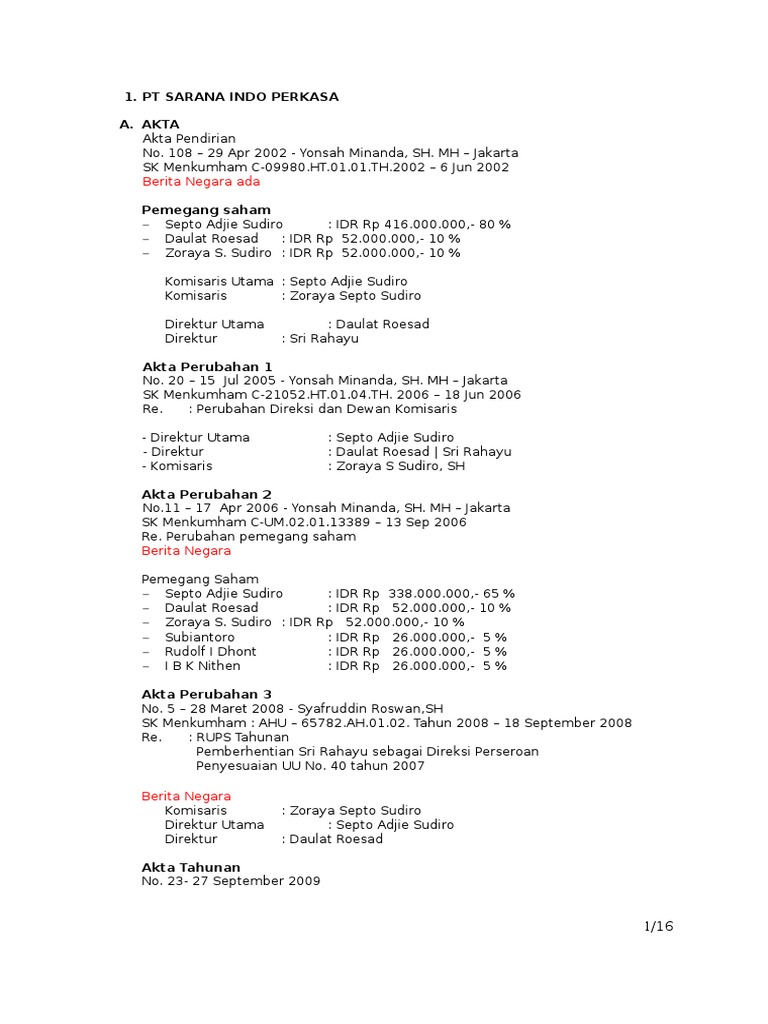 1. PT SARANA INDO PERKASA

A. AKTA
Akta Pendirian
No. 108 – 29 Apr 2002 - Yonsah Minanda, SH. MH – Jakarta
SK Menkumham C-09980.HT.01.01.TH.2002 – 6 Jun 2002
Berita Negara ada

Pemegang saham
– Septo Adjie Sudiro : IDR Rp 416.000.000,- 80 %
– Daulat Roesad : IDR Rp 52.000.000,- 10 %
– Zoraya S. Sudiro : IDR Rp 52.000.000,- 10 %

Komisaris Utama : Septo Adjie Sudiro
Komisaris : Zoraya Septo Sudiro

Direktur Utama : Daulat Roesad
Direktur : Sri Rahayu

Akta Perubahan 1
No. 20 – 15 Jul 2005 - Yonsah Minanda, SH. MH – Jakarta
SK Menkumham C-21052.HT.01.04.TH. 2006 – 18 Jun 2006
Re. : Perubahan Direksi dan Dewan Komisaris

- Direktur Utama : Septo Adjie Sudiro
- Direktur : Daulat Roesad | Sri Rahayu
- Komisaris : Zoraya S Sudiro, SH

Akta Perubahan 2
No.11 – 17 Apr 2006 - Yonsah Minanda, SH. MH – Jakarta
SK Menkumham C-UM.02.01.13389 – 13 Sep 2006
Re. Perubahan pemegang saham
Berita Negara

Pemegang Saham
– Septo Adjie Sudiro : IDR Rp 338.000.000,- 65 %
– Daulat Roesad : IDR Rp 52.000.000,- 10 %
– Zoraya S. Sudiro : IDR Rp 52.000.000,- 10 %
– Subiantoro : IDR Rp 26.000.000,- 5 %
– Rudolf I Dhont : IDR Rp 26.000.000,- 5 %
– I B K Nithen : IDR Rp 26.000.000,- 5 %

Akta Perubahan 3
No. 5 – 28 Maret 2008 - Syafruddin Roswan,SH
SK Menkumham : AHU – 65782.AH.01.02. Tahun 2008 – 18 September 2008
Re. : RUPS Tahunan
Pemberhentian Sri Rahayu sebagai Direksi Perseroan
Penyesuaian UU No. 40 tahun 2007

Berita Negara
Komisaris : Zoraya Septo Sudiro
Direktur Utama : Septo Adjie Sudiro
Direktur : Daulat Roesad

Akta Tahunan
No. 23- 27 September 2009

1/16